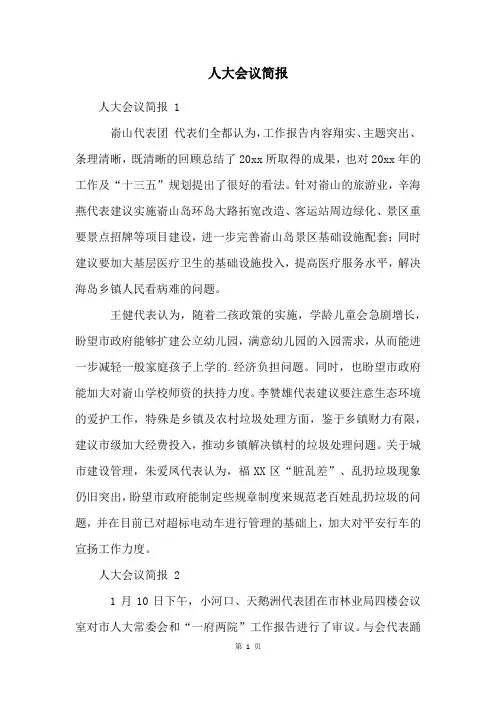 人大会议简报

人大会议简报 1

嵛山代表团 代表们全都认为，工作报告内容翔实、主题突出、条理清晰，既清晰的回顾总结了 20xx 所取得的成果，也对 20xx 年的工作及“十三五”规划提出了很好的看法。针对嵛山的旅游业，辛海燕代表建议实施嵛山岛环岛大路拓宽改造、客运站周边绿化、景区重要景点招牌等项目建设，进一步完善嵛山岛景区基础设施配套；同时建议要加大基层医疗卫生的基础设施投入，提高医疗服务水平，解决海岛乡镇人民看病难的问题。

王健代表认为，随着二孩政策的实施，学龄儿童会急剧增长，盼望市政府能够扩建公立幼儿园，满意幼儿园的入园需求，从而能进一步减轻一般家庭孩子上学的.经济负担问题。同时，也盼望市政府能加大对嵛山学校师资的扶持力度。李赞雄代表建议要注意生态环境的爱护工作，特殊是乡镇及农村垃圾处理方面，鉴于乡镇财力有限，建议市级加大经费投入，推动乡镇解决镇村的垃圾处理问题。关于城市建设管理，朱爱凤代表认为，福 XX 区“脏乱差”、乱扔垃圾现象仍旧突出，盼望市政府能制定些规章制度来规范老百姓乱扔垃圾的问题，并在目前已对超标电动车进行管理的基础上，加大对平安行车的宣扬工作力度。

人大会议简报 2

1 月 10 日下午，小河口、天鹅洲代表团在市林业局四楼会议室对市人大常委会和“一府两院”工作报告进行了审议。与会代表踊

第 1 页